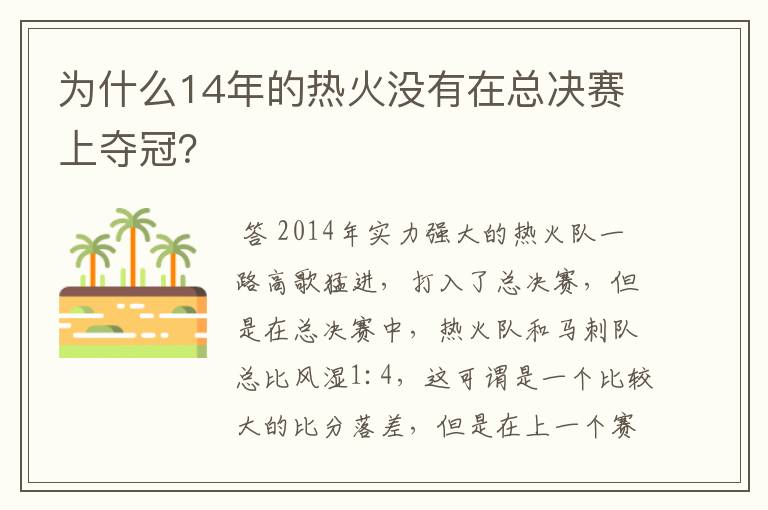 为什么14年的热火没有在总决赛上夺冠?

答 2014年实力强大的热火队一路高歌猛进，打入了总决赛，但是在总决赛中，热火队和马刺队总比风湿1:4，这可谓是一个比较大的比分落差，但是在上一个赛